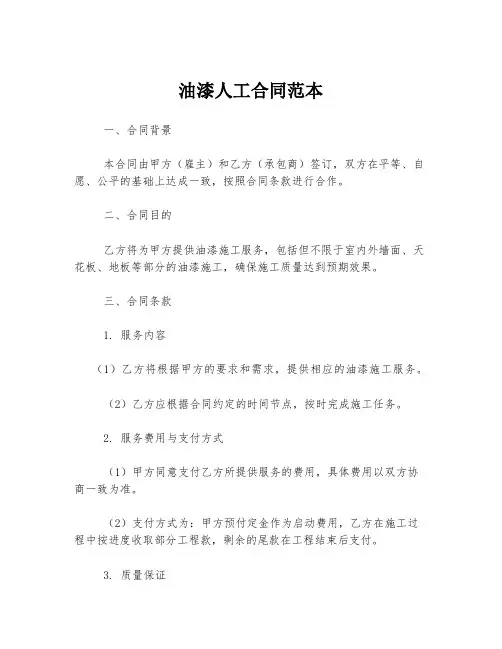 油漆人工合同范本

一、合同背景

本合同由甲方（雇主）和乙方（承包商）签订，双方在平等、自愿、公平的基础上达成一致，按照合同条款进行合作。

二、合同目的

乙方将为甲方提供油漆施工服务，包括但不限于室内外墙面、天花板、地板等部分的油漆施工，确保施工质量达到预期效果。

三、合同条款

1. 服务内容

（1）乙方将根据甲方的要求和需求，提供相应的油漆施工服务。

（2）乙方应根据合同约定的时间节点，按时完成施工任务。

2. 服务费用与支付方式

（1）甲方同意支付乙方所提供服务的费用，具体费用以双方协商一致为准。

（2）支付方式为：甲方预付定金作为启动费用，乙方在施工过程中按进度收取部分工程款，剩余的尾款在工程结束后支付。

3. 质量保证